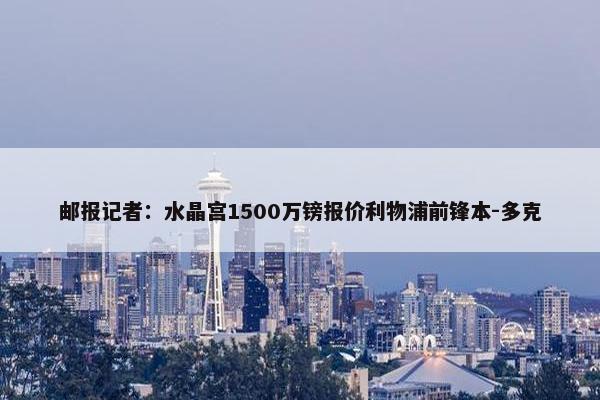 邮报记者：水晶宫1500万镑报价利物浦前锋本-多克